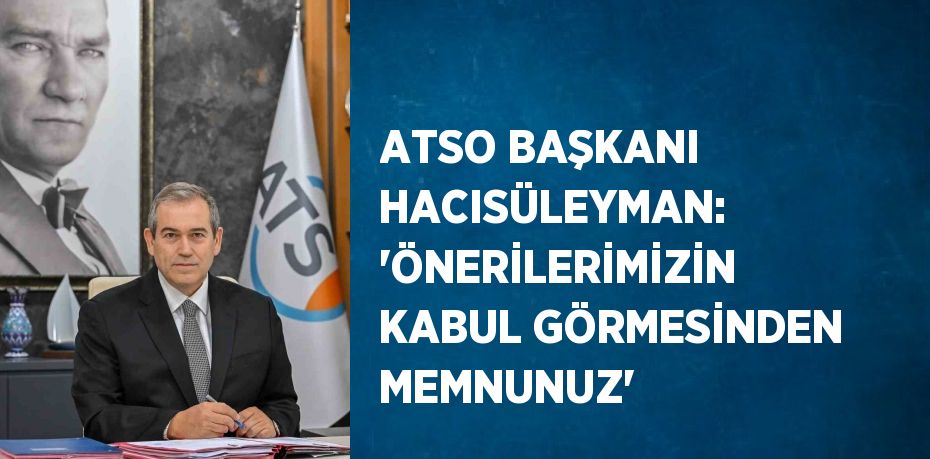 ATS

ATSO BAŞKANI HACISÜLEYMAN: 'ÖNERİLERİMİZİN KABUL GÖRMESİNDEN MEMNUNUZ'